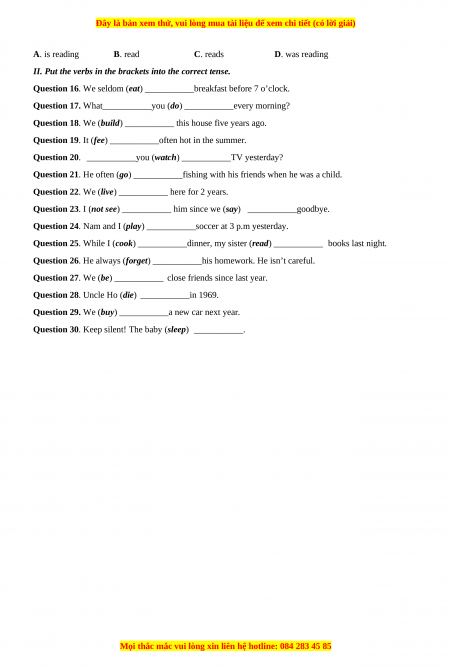 Đây là bản xem thử, vui lòng mua tài liệu để xem chi tiết (có lời giải)

A. is reading B. read C. reads D. was reading

II. Put the verbs in the brackets into the correct tense.

Question 16. We seldom (eat) ___________breakfast before 7 o'clock.

Question 17. What___________you (do) ___________every morning?

Question 18. We (build) ___________ this house five years ago.

Question 19. It (fee) ___________often hot in the summer.

Question 20. ___________you (watch) ___________TV yesterday?

Question 21. He often (go) ___________fishing with his friends when he was a child.

Question 22. We (live) ___________ here for 2 years.

Question 23. I (not see) ___________ him since we (say) ___________goodbye.

Question 24. Nam and I (play) ___________soccer at 3 p.m yesterday.

Question 25. While I (cook) ___________dinner, my sister (read) ___________ books last night.

Question 26. He always (forget) ___________his homework. He isn't careful.

Question 27. We (be) ___________ close friends since last year.

Question 28. Uncle Ho (die) ___________in 1969.

Question 29. We (buy) ___________a new car next year.

Question 30. Keep silent! The baby (sleep) ___________.

Mọi thắc mắc vui lòng xin liên hệ hotline: 084 283 45 85